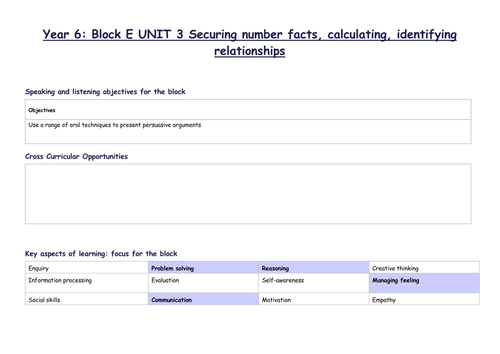 Year 6: Block E UNIT 3 Securing number facts, calculating, identifying relationships

Speaking and listening objectives for the block

| Objectives |
|---|
| Use a range of oral techniques to present persuasive arguments |

Cross Curricular Opportunities

Key aspects of learning: focus for the block

| Enquiry | Problem solving | Reasoning | Creative thinking |
|---|---|---|---|
| Information processing | Evaluation | Self-awareness | Managing feeling |
| Social skills | Communication | Motivation | Empathy |